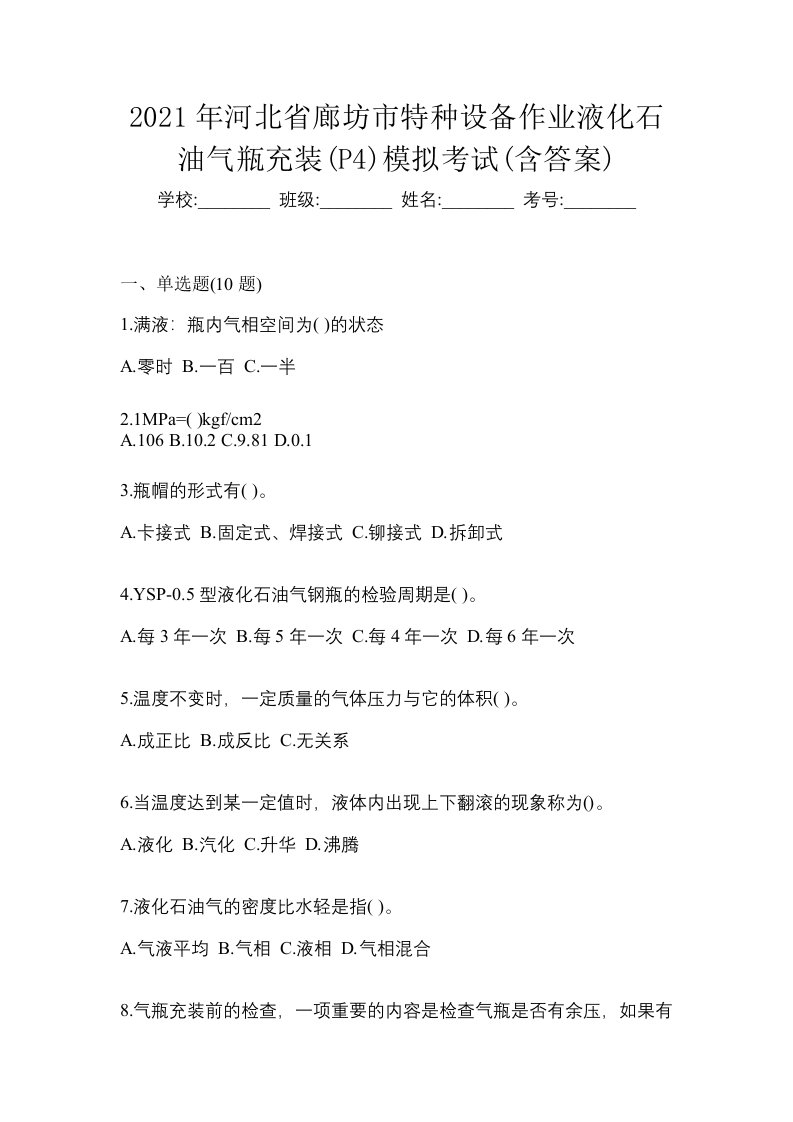 2021年河北省廊坊市特种设备作业液化石油气瓶充装(P4)模拟考试(含答案)

学校:________ 班级:________ 姓名:________ 考号:________

一、单选题(10 题)

1.满液：瓶内气相空间为( )的状态

A.零时 B.一百 C.一半

2.1MPa=( )kgf/cm2
A.106 B.10.2 C.9.81 D.0.1

3.瓶帽的形式有( )。

A.卡接式 B.固定式、焊接式 C.铆接式 D.拆卸式

4.YSP-0.5 型液化石油气钢瓶的检验周期是( )。

A.每 3 年一次 B.每 5 年一次 C.每 4 年一次 D.每 6 年一次

5.温度不变时，一定质量的气体压力与它的体积( )。

A.成正比 B.成反比 C.无关系

6.当温度达到某一定值时，液体内出现上下翻滚的现象称为()。

A.液化 B.汽化 C.升华 D.沸腾

7.液化石油气的密度比水轻是指( )。

A.气液平均 B.气相 C.液相 D.气相混合

8.气瓶充装前的检查，一项重要的内容是检查气瓶是否有余压，如果有